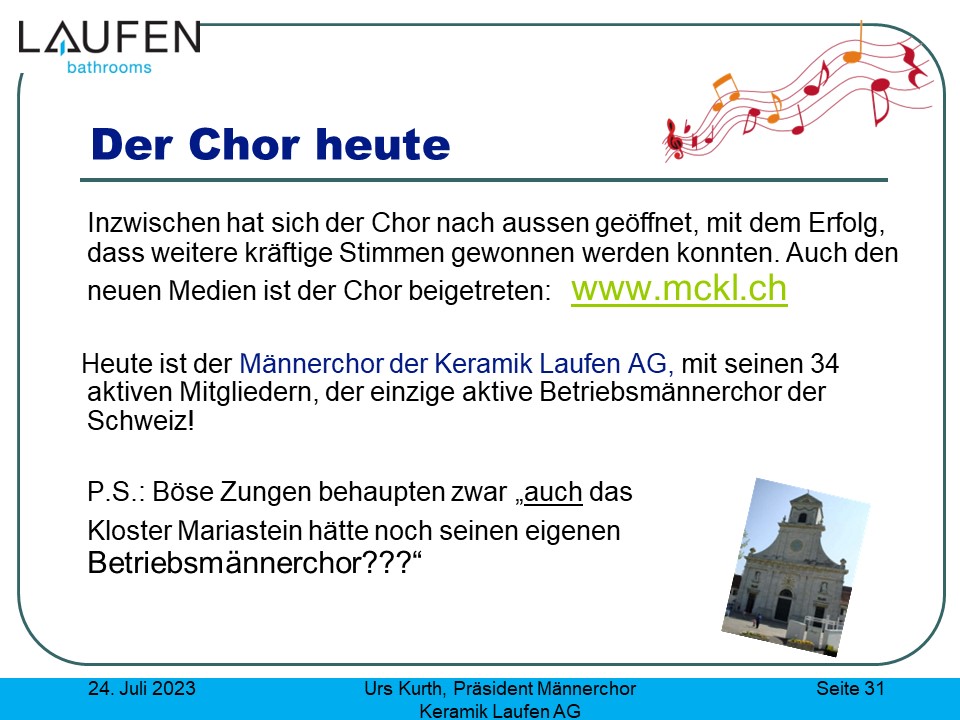 LAUFEN
bathrooms

Der Chor heute

Inzwischen hat sich der Chor nach aussen geöffnet, mit dem Erfolg, dass weitere kräftige Stimmen gewonnen werden konnten. Auch den neuen Medien ist der Chor beigetreten: www.mckl.ch

Heute ist der Männerchor der Keramik Laufen AG, mit seinen 34 aktiven Mitgliedern, der einzige aktive Betriebsmännerchor der Schweiz!

P.S.: Böse Zungen behaupten zwar „auch das Kloster Mariastein hätte noch seinen eigenen Betriebsmännerchor???“

24. Juli 2023

Urs Kurth, Präsident Männerchor Keramik Laufen AG

Seite 31